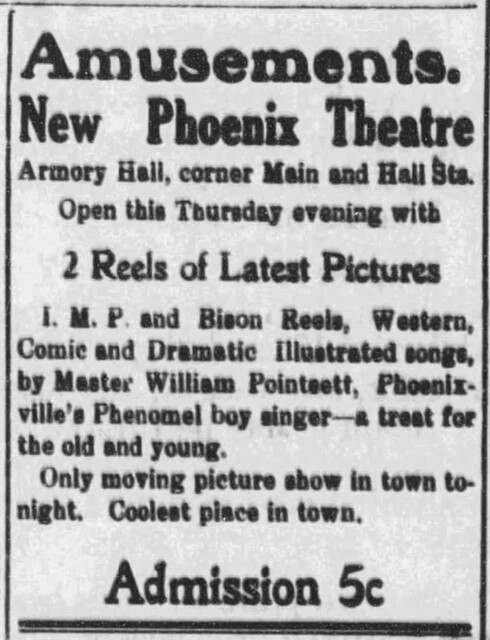 Amusements.

New Phoenix Theatre

Armory Hall, corner Main and Hall Sts.

Open this Thursday evening with

2 Reels of Latest Pictures

I. M. P. and Bison Reels, Western, Comic and Dramatic Illustrated songs, by Master William Pointsett, Phoenixville's Phenomel boy singer—a treat for the old and young.

Only moving picture show in town tonight. Coolest place in town.

Admission 5c